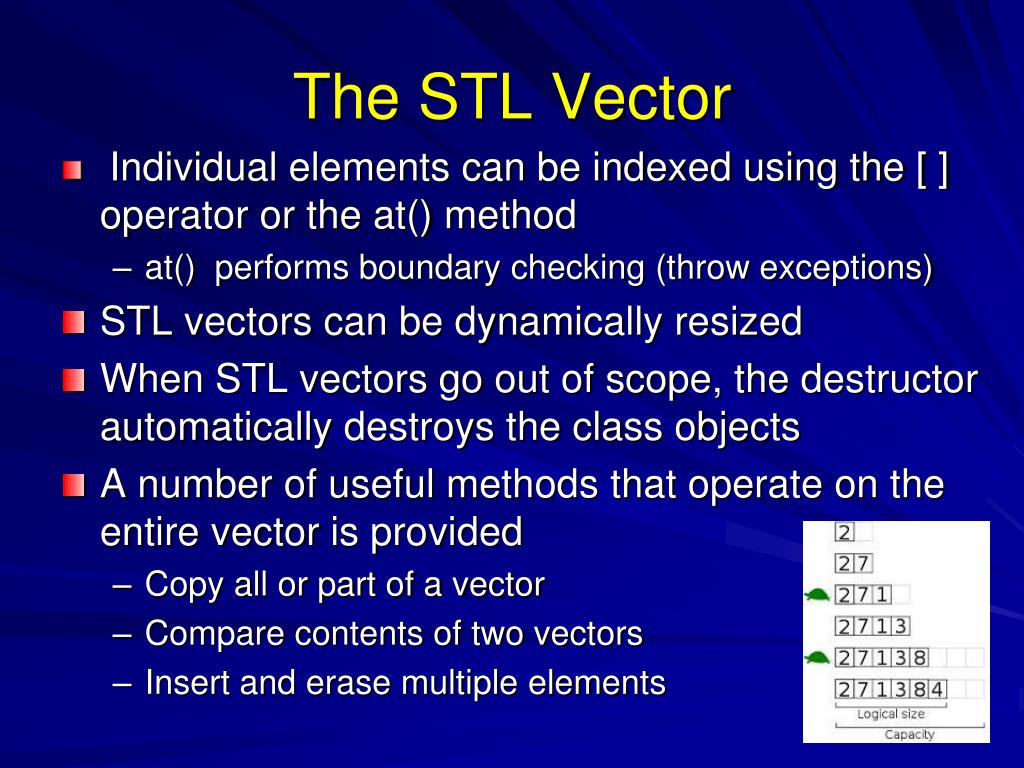 The STL Vector

Individual elements can be indexed using the [ ] operator or the at() method

– at() performs boundary checking (throw exceptions)

STL vectors can be dynamically resized

When STL vectors go out of scope, the destructor automatically destroys the class objects

A number of useful methods that operate on the entire vector is provided

– Copy all or part of a vector

– Compare contents of two vectors

– Insert and erase multiple elements

2
2 7
2 7 1
2 7 1 3
2 7 1 3 8
2 7 1 3 8 4
Logical size
Capacity